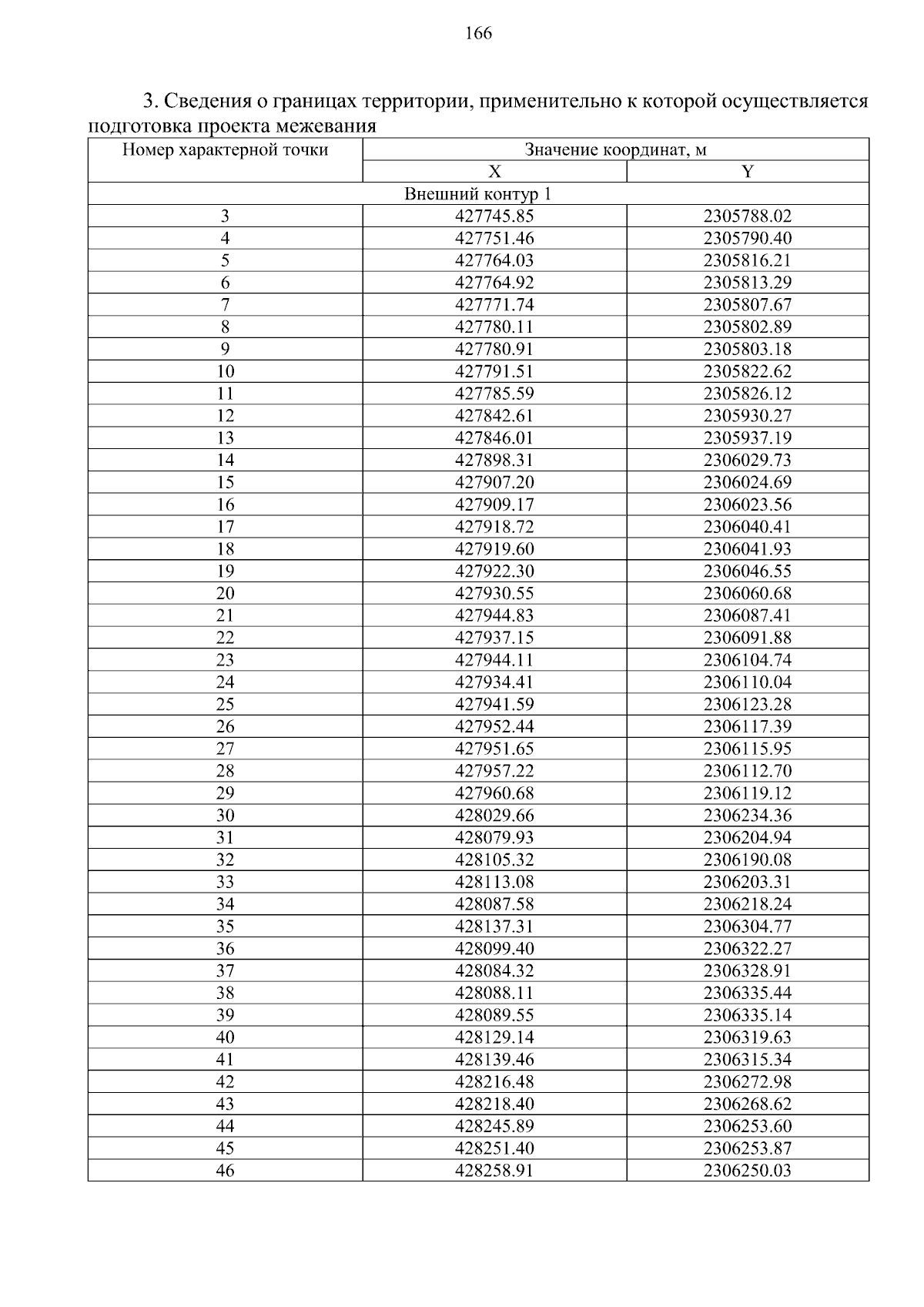 166

3. Сведения о границах территории, применительно к которой осуществляется подготовка проекта межевания

| Номер характерной точки | Значение координат, м | |
|---|---|---|
| | X | Y |
| Внешний контур 1 | | |
| 3 | 427745.85 | 2305788.02 |
| 4 | 427751.46 | 2305790.40 |
| 5 | 427764.03 | 2305816.21 |
| 6 | 427764.92 | 2305813.29 |
| 7 | 427771.74 | 2305807.67 |
| 8 | 427780.11 | 2305802.89 |
| 9 | 427780.91 | 2305803.18 |
| 10 | 427791.51 | 2305822.62 |
| 11 | 427785.59 | 2305826.12 |
| 12 | 427842.61 | 2305930.27 |
| 13 | 427846.01 | 2305937.19 |
| 14 | 427898.31 | 2306029.73 |
| 15 | 427907.20 | 2306024.69 |
| 16 | 427909.17 | 2306023.56 |
| 17 | 427918.72 | 2306040.41 |
| 18 | 427919.60 | 2306041.93 |
| 19 | 427922.30 | 2306046.55 |
| 20 | 427930.55 | 2306060.68 |
| 21 | 427944.83 | 2306087.41 |
| 22 | 427937.15 | 2306091.88 |
| 23 | 427944.11 | 2306104.74 |
| 24 | 427934.41 | 2306110.04 |
| 25 | 427941.59 | 2306123.28 |
| 26 | 427952.44 | 2306117.39 |
| 27 | 427951.65 | 2306115.95 |
| 28 | 427957.22 | 2306112.70 |
| 29 | 427960.68 | 2306119.12 |
| 30 | 428029.66 | 2306234.36 |
| 31 | 428079.93 | 2306204.94 |
| 32 | 428105.32 | 2306190.08 |
| 33 | 428113.08 | 2306203.31 |
| 34 | 428087.58 | 2306218.24 |
| 35 | 428137.31 | 2306304.77 |
| 36 | 428099.40 | 2306322.27 |
| 37 | 428084.32 | 2306328.91 |
| 38 | 428088.11 | 2306335.44 |
| 39 | 428089.55 | 2306335.14 |
| 40 | 428129.14 | 2306319.63 |
| 41 | 428139.46 | 2306315.34 |
| 42 | 428216.48 | 2306272.98 |
| 43 | 428218.40 | 2306268.62 |
| 44 | 428245.89 | 2306253.60 |
| 45 | 428251.40 | 2306253.87 |
| 46 | 428258.91 | 2306250.03 |